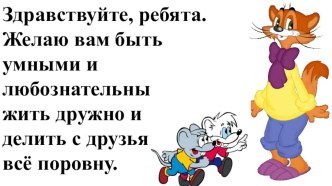 Здравствуйте, ребята. Желаю вам быть умными и любознательны жить дружно и делить с друзья всё поровну.